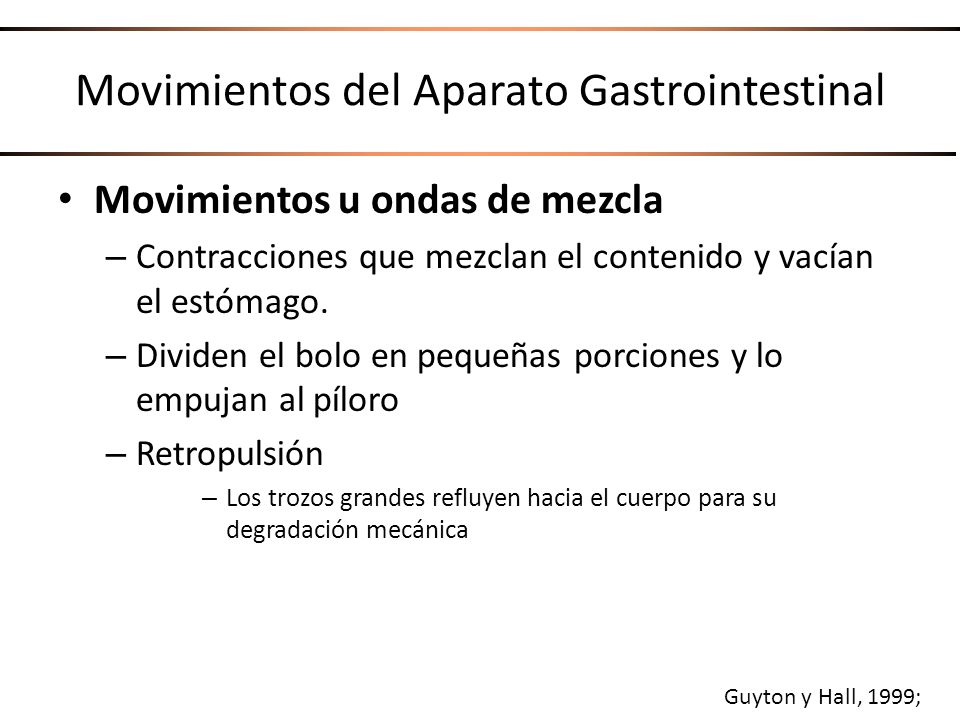 Movimientos del Aparato Gastrointestinal

• **Movimientos u ondas de mezcla**

– Contracciones que mezclan el contenido y vacían el estómago.

– Dividen el bolo en pequeñas porciones y lo empujan al píloro

– Retropulsión

– Los trozos grandes refluyen hacia el cuerpo para su degradación mecánica

Guyton y Hall, 1999;